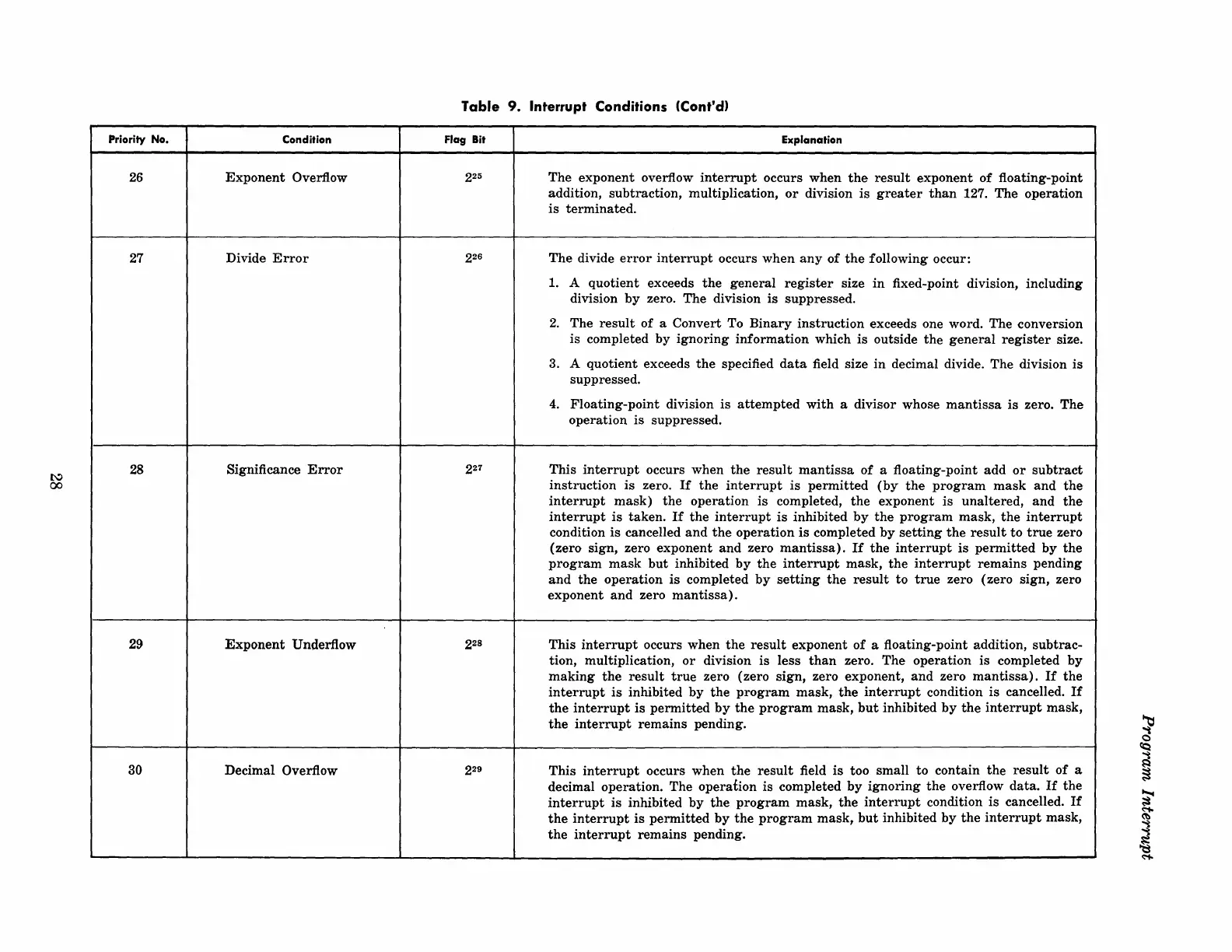 Table 9. Interrupt Conditions (Cont'd)

| Priority No. | Condition | Flag Bit | Explanation |
|---|---|---|---|
| 26 | Exponent Overflow | $2^{25}$ | The exponent overflow interrupt occurs when the result exponent of floating-point addition, subtraction, multiplication, or division is greater than 127. The operation is terminated. |
| 27 | Divide Error | $2^{26}$ | The divide error interrupt occurs when any of the following occur: 1. A quotient exceeds the general register size in fixed-point division, including division by zero. The division is suppressed. 2. The result of a Convert To Binary instruction exceeds one word. The conversion is completed by ignoring information which is outside the general register size. 3. A quotient exceeds the specified data field size in decimal divide. The division is suppressed. 4. Floating-point division is attempted with a divisor whose mantissa is zero. The operation is suppressed. |
| 28 | Significance Error | $2^{27}$ | This interrupt occurs when the result mantissa of a floating-point add or subtract instruction is zero. If the interrupt is permitted (by the program mask and the interrupt mask) the operation is completed, the exponent is unaltered, and the interrupt is taken. If the interrupt is inhibited by the program mask, the interrupt condition is cancelled and the operation is completed by setting the result to true zero (zero sign, zero exponent and zero mantissa). If the interrupt is permitted by the program mask but inhibited by the interrupt mask, the interrupt remains pending and the operation is completed by setting the result to true zero (zero sign, zero exponent and zero mantissa). |
| 29 | Exponent Underflow | $2^{28}$ | This interrupt occurs when the result exponent of a floating-point addition, subtraction, multiplication, or division is less than zero. The operation is completed by making the result true zero (zero sign, zero exponent, and zero mantissa). If the interrupt is inhibited by the program mask, the interrupt condition is cancelled. If the interrupt is permitted by the program mask, but inhibited by the interrupt mask, the interrupt remains pending. |
| 30 | Decimal Overflow | $2^{29}$ | This interrupt occurs when the result field is too small to contain the result of a decimal operation. The operation is completed by ignoring the overflow data. If the interrupt is inhibited by the program mask, the interrupt condition is cancelled. If the interrupt is permitted by the program mask, but inhibited by the interrupt mask, the interrupt remains pending. |

28

Program Interrupt